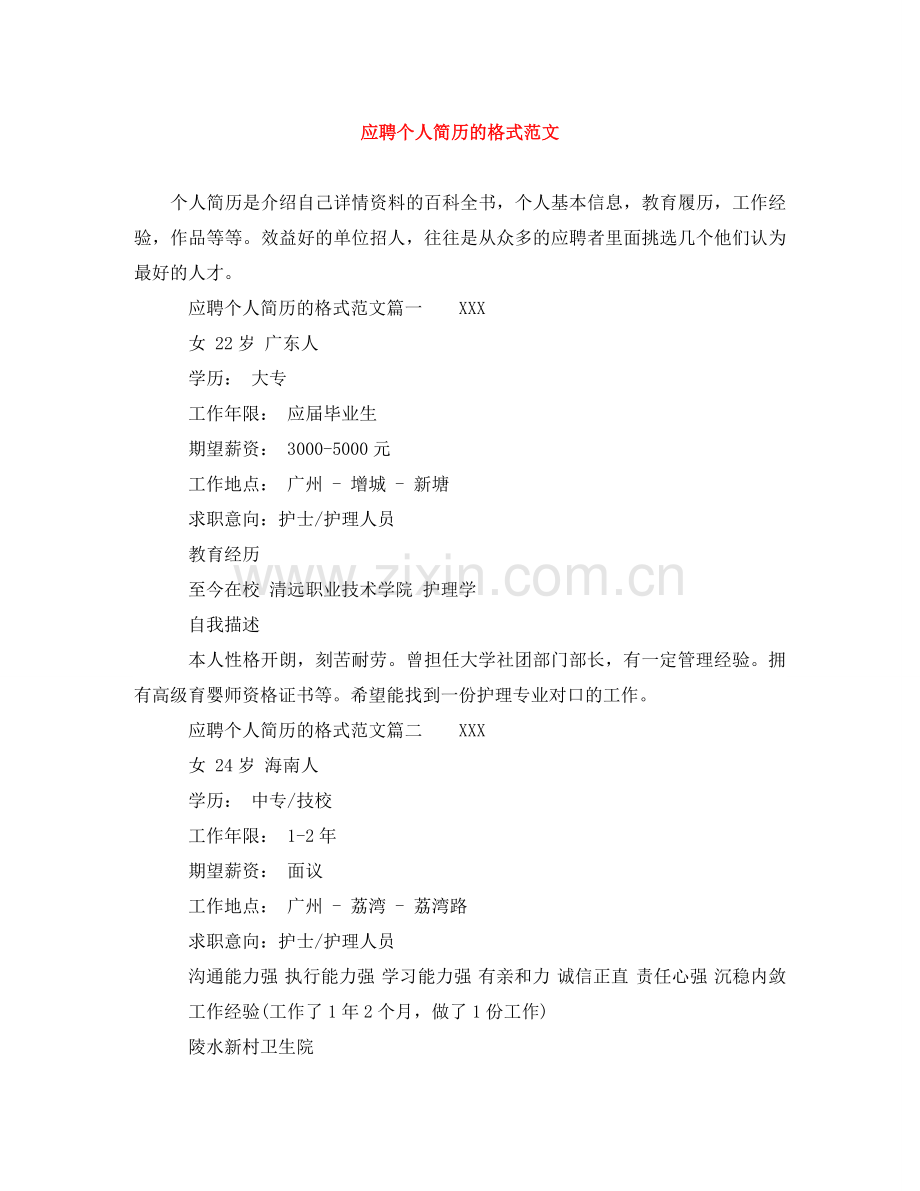 应聘个人简历的格式范文

个人简历是介绍自己详情资料的百科全书，个人基本信息，教育履历，工作经验，作品等等。效益好的单位招人，往往是从众多的应聘者里面挑选几个他们认为最好的人才。

应聘个人简历的格式范文篇一　XXX

女 22岁 广东人

学历： 大专

工作年限： 应届毕业生

期望薪资： 3000-5000元

工作地点： 广州 - 增城 - 新塘

求职意向：护士/护理人员

教育经历

至今在校 清远职业技术学院 护理学

自我描述

本人性格开朗，刻苦耐劳。曾担任大学社团部门部长，有一定管理经验。拥有高级育婴师资格证书等。希望能找到一份护理专业对口的工作。

应聘个人简历的格式范文篇二　XXX

女 24岁 海南人

学历： 中专/技校

工作年限： 1-2年

期望薪资： 面议

工作地点： 广州 - 荔湾 - 荔湾路

求职意向：护士/护理人员

沟通能力强 执行能力强 学习能力强 有亲和力 诚信正直 责任心强 沉稳内敛

工作经验(工作了1年2个月，做了1份工作)

陵水新村卫生院

www.zixin.com.cn